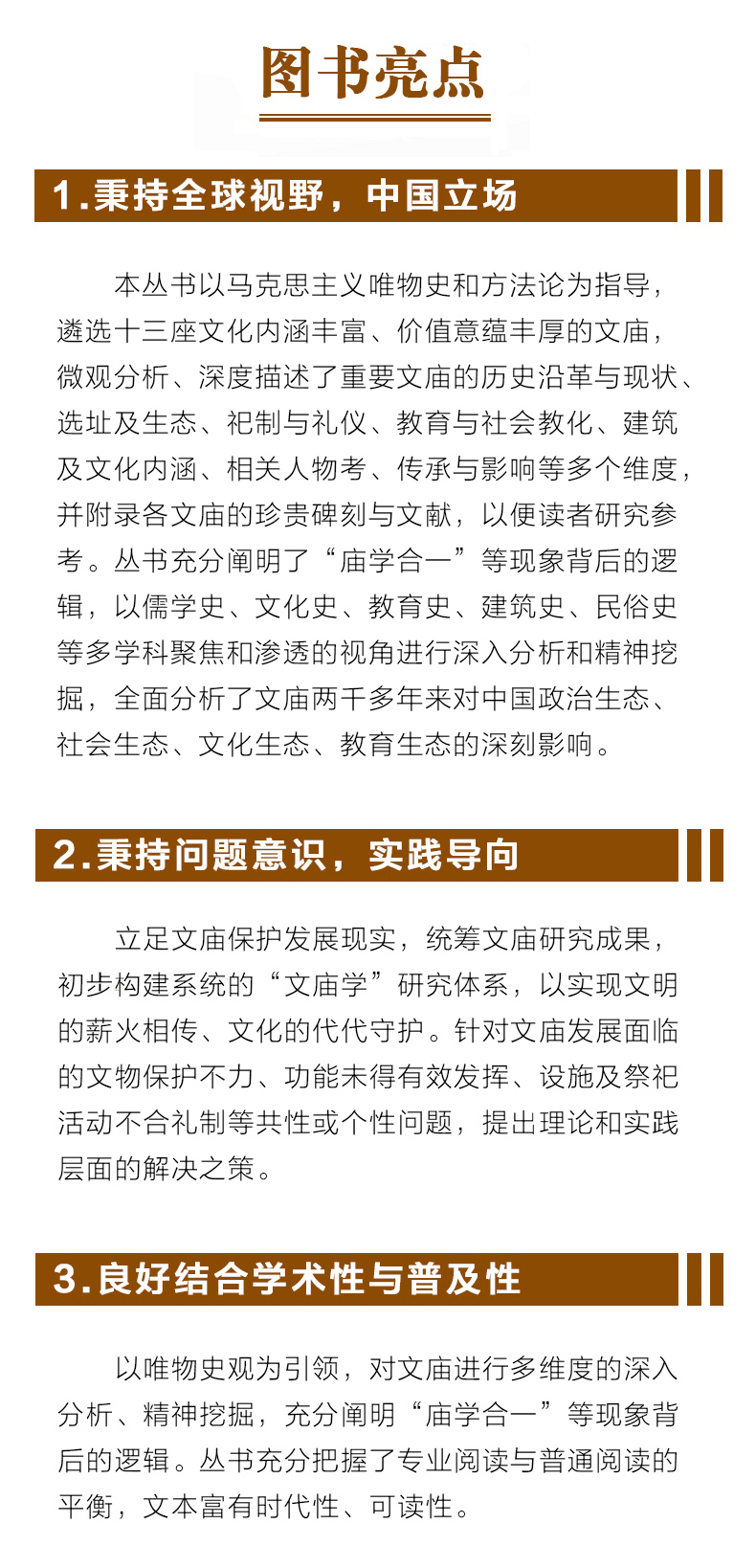 图书亮点

1.秉持全球视野，中国立场

本丛书以马克思主义唯物史和方法论为指导，遴选十三座文化内涵丰富、价值意蕴丰厚的文庙，微观分析、深度描述了重要文庙的历史沿革与现状、选址及生态、祀制与礼仪、教育与社会教化、建筑及文化内涵、相关人物考、传承与影响等多个维度，并附录各文庙的珍贵碑刻与文献，以便读者研究参考。丛书充分阐明了“庙学合一”等现象背后的逻辑，以儒学史、文化史、教育史、建筑史、民俗史等多学科聚焦和渗透的视角进行深入分析和精神挖掘，全面分析了文庙两千多年来对中国政治生态、社会生态、文化生态、教育生态的深刻影响。

2.秉持问题意识，实践导向

立足文庙保护发展现实，统筹文庙研究成果，初步构建系统的“文庙学”研究体系，以实现文明的薪火相传、文化的代代守护。针对文庙发展面临的文物保护不力、功能未得有效发挥、设施及祭祀活动不合礼制等共性或个性问题，提出理论和实践层面的解决之策。

3.良好结合学术性与普及性

以唯物史观为引领，对文庙进行多维度的深入分析、精神挖掘，充分阐明“庙学合一”等现象背后的逻辑。丛书充分把握了专业阅读与普通阅读的平衡，文本富有时代性、可读性。